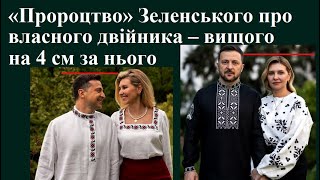 «Пророцтво» Зеленського про власного двійника – вищого на 4 см за нього